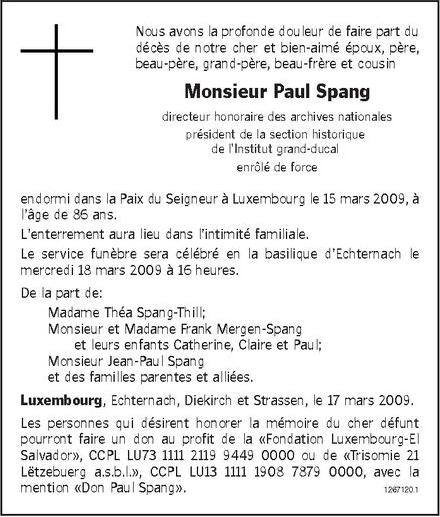 Nous avons la profonde douleur de faire part du décès de notre cher et bien-aimé époux, père, beau-père, grand-père, beau-frère et cousin

Monsieur Paul Spang

directeur honoraire des archives nationales
président de la section historique
de l'Institut grand-ducal
enrôlé de force

endormi dans la Paix du Seigneur à Luxembourg le 15 mars 2009, à l'âge de 86 ans.

L'enterrement aura lieu dans l'intimité familiale.

Le service funèbre sera célébré en la basilique d'Echternach le mercredi 18 mars 2009 à 16 heures.

De la part de:
Madame Théa Spang-Thill;
Monsieur et Madame Frank Mergen-Spang
et leurs enfants Catherine, Claire et Paul;
Monsieur Jean-Paul Spang
et des familles parentes et alliées.

Luxembourg, Echternach, Diekirch et Strassen, le 17 mars 2009.

Les personnes qui désirent honorer la mémoire du cher défunt pourront faire un don au profit de la «Fondation Luxembourg-El Salvador», CCPL LU73 1111 2119 9449 0000 ou de «Trisomie 21 Lëtzebuerg a.s.b.l.», CCPL LU13 1111 1908 7879 0000, avec la mention «Don Paul Spang».

1267120.1